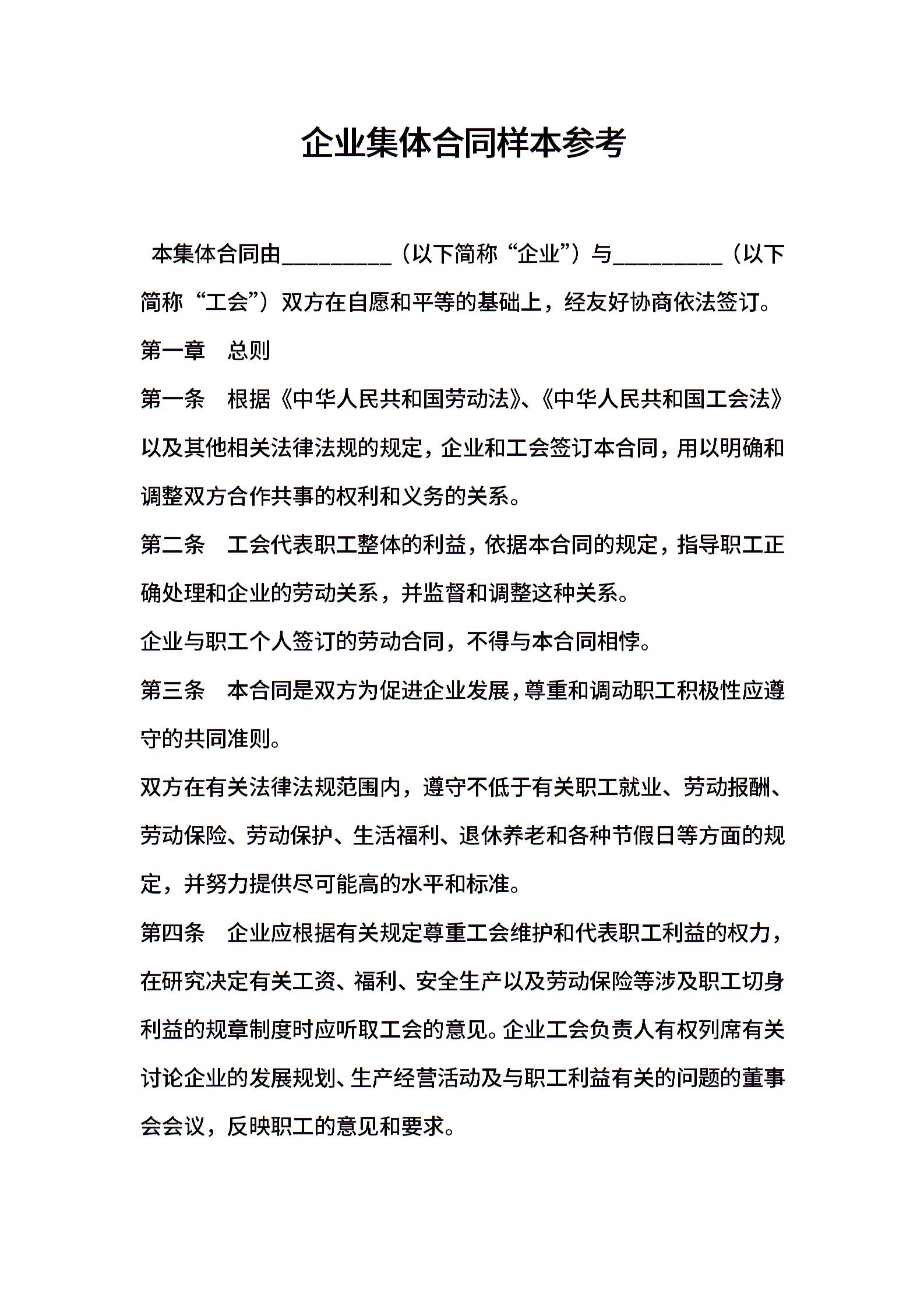 企业集体合同样本参考

本集体合同由_________（以下简称“企业”）与_________（以下简称“工会”）双方在自愿和平等的基础上，经友好协商依法签订。

第一章　总则

第一条　根据《中华人民共和国劳动法》、《中华人民共和国工会法》以及其他相关法律法规的规定，企业和工会签订本合同，用以明确和调整双方合作共事的权利和义务的关系。

第二条　工会代表职工整体的利益，依据本合同的规定，指导职工正确处理和企业的劳动关系，并监督和调整这种关系。

企业与职工个人签订的劳动合同，不得与本合同相悖。

第三条　本合同是双方为促进企业发展，尊重和调动职工积极性应遵守的共同准则。

双方在有关法律法规范围内，遵守不低于有关职工就业、劳动报酬、劳动保险、劳动保护、生活福利、退休养老和各种节假日等方面的规定，并努力提供尽可能高的水平和标准。

第四条　企业应根据有关规定尊重工会维护和代表职工利益的权力，在研究决定有关工资、福利、安全生产以及劳动保险等涉及职工切身利益的规章制度时应听取工会的意见。企业工会负责人有权列席有关讨论企业的发展规划、生产经营活动及与职工利益有关的问题的董事会会议，反映职工的意见和要求。